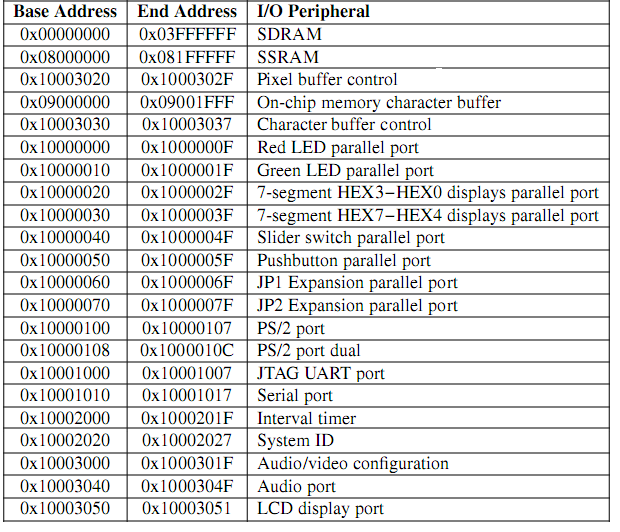 | Base Address | End Address | I/O Peripheral |
|---|---|---|
| 0x00000000 | 0x03FFFFFF | SDRAM |
| 0x08000000 | 0x081FFFFF | SSRAM |
| 0x10003020 | 0x1000302F | Pixel buffer control |
| 0x09000000 | 0x09001FFF | On-chip memory character buffer |
| 0x10003030 | 0x10003037 | Character buffer control |
| 0x10000000 | 0x1000000F | Red LED parallel port |
| 0x10000010 | 0x1000001F | Green LED parallel port |
| 0x10000020 | 0x1000002F | 7-segment HEX3−HEX0 displays parallel port |
| 0x10000030 | 0x1000003F | 7-segment HEX7−HEX4 displays parallel port |
| 0x10000040 | 0x1000004F | Slider switch parallel port |
| 0x10000050 | 0x1000005F | Pushbutton parallel port |
| 0x10000060 | 0x1000006F | JP1 Expansion parallel port |
| 0x10000070 | 0x1000007F | JP2 Expansion parallel port |
| 0x10000100 | 0x10000107 | PS/2 port |
| 0x10000108 | 0x1000010C | PS/2 port dual |
| 0x10001000 | 0x10001007 | JTAG UART port |
| 0x10001010 | 0x10001017 | Serial port |
| 0x10002000 | 0x1000201F | Interval timer |
| 0x10002020 | 0x10002027 | System ID |
| 0x10003000 | 0x1000301F | Audio/video configuration |
| 0x10003040 | 0x1000304F | Audio port |
| 0x10003050 | 0x10003051 | LCD display port |